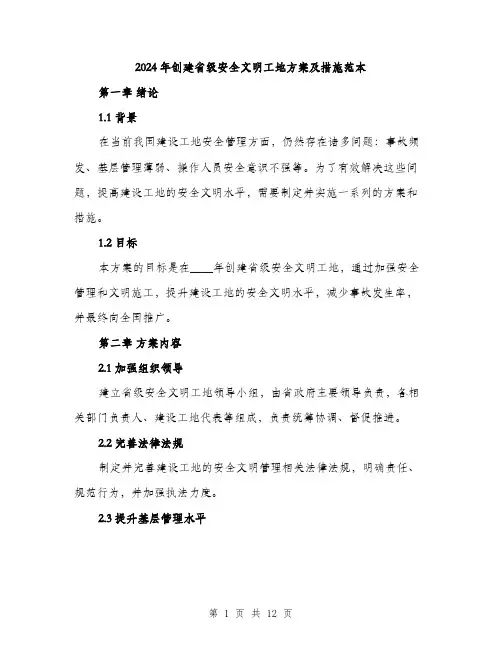 2024年创建省级安全文明工地方案及措施范本

第一章 绪论

1.1 背景

在当前我国建设工地安全管理方面，仍然存在诸多问题：事故频发、基层管理薄弱、操作人员安全意识不强等。为了有效解决这些问题，提高建设工地的安全文明水平，需要制定并实施一系列的方案和措施。

1.2 目标

本方案的目标是在____年创建省级安全文明工地，通过加强安全管理和文明施工，提升建设工地的安全文明水平，减少事故发生率，并最终向全国推广。

第二章 方案内容

2.1 加强组织领导

建立省级安全文明工地领导小组，由省政府主要领导负责，各相关部门负责人、建设工地代表等组成，负责统筹协调、督促推进。

2.2 完善法律法规

制定并完善建设工地的安全文明管理相关法律法规，明确责任、规范行为，并加强执法力度。

2.3 提升基层管理水平

第 1 页 共 12 页